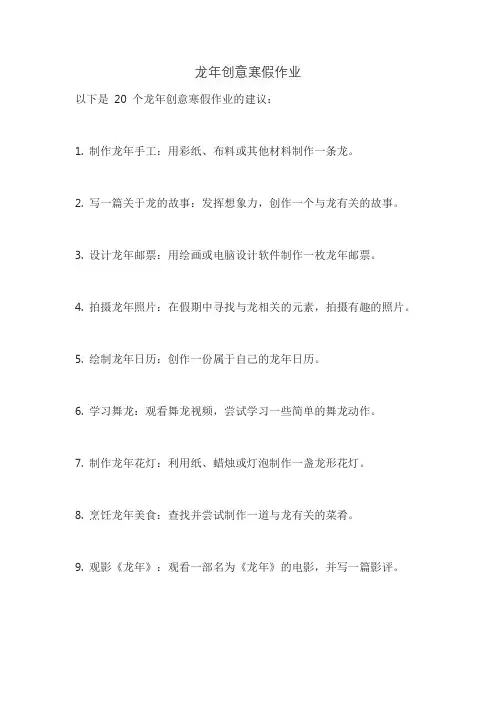 龙年创意寒假作业

以下是 20 个龙年创意寒假作业的建议：

1. 制作龙年手工：用彩纸、布料或其他材料制作一条龙。

2. 写一篇关于龙的故事：发挥想象力，创作一个与龙有关的故事。

3. 设计龙年邮票：用绘画或电脑设计软件制作一枚龙年邮票。

4. 拍摄龙年照片：在假期中寻找与龙相关的元素，拍摄有趣的照片。

5. 绘制龙年日历：创作一份属于自己的龙年日历。

6. 学习舞龙：观看舞龙视频，尝试学习一些简单的舞龙动作。

7. 制作龙年花灯：利用纸、蜡烛或灯泡制作一盏龙形花灯。

8. 烹饪龙年美食：查找并尝试制作一道与龙有关的菜肴。

9. 观影《龙年》：观看一部名为《龙年》的电影，并写一篇影评。